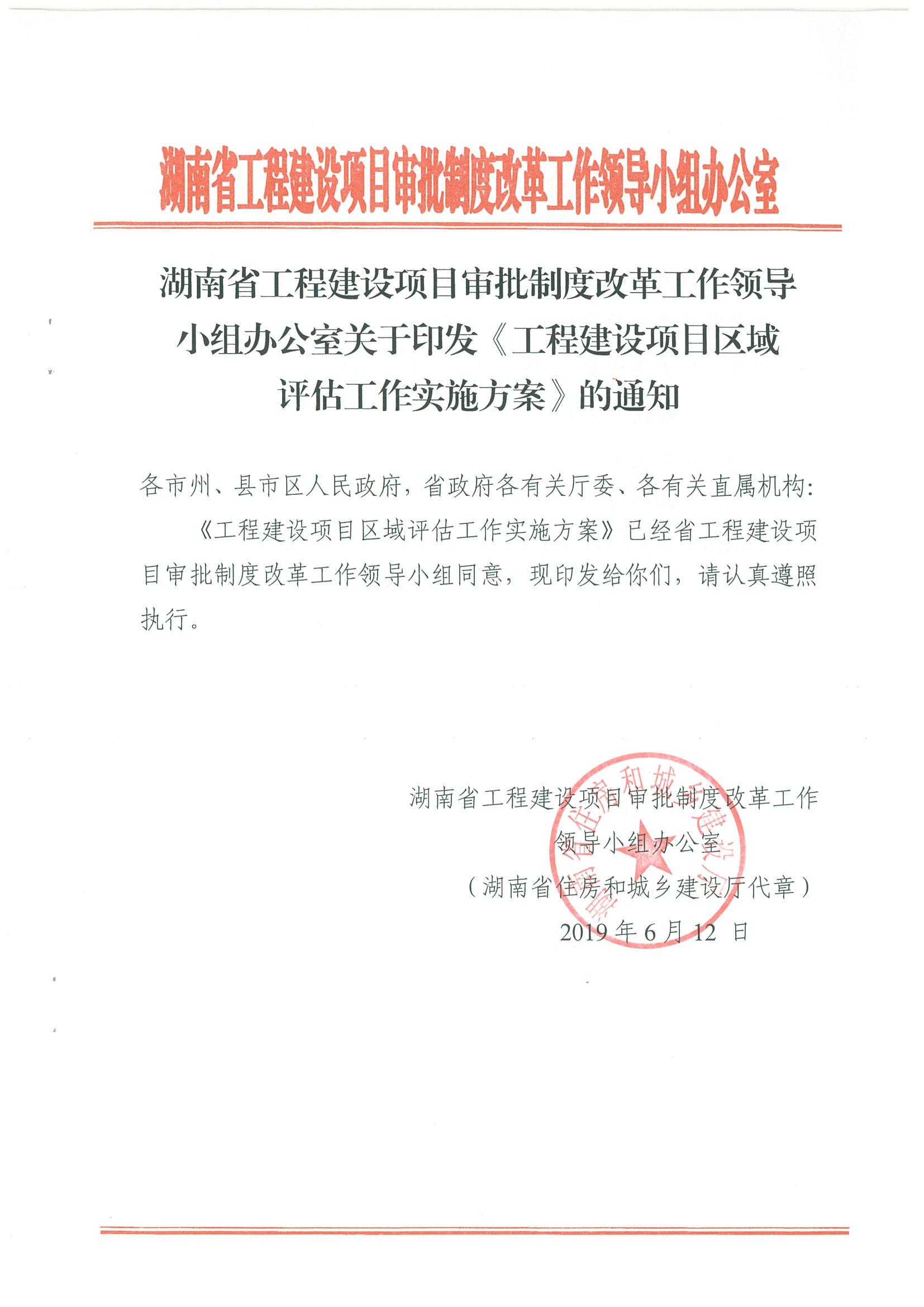 湖南省工程建设项目审批制度改革工作领导小组办公室

湖南省工程建设项目审批制度改革工作领导小组办公室关于印发《工程建设项目区域评估工作实施方案》的通知

各市州、县市区人民政府，省政府各有关厅委、各有关直属机构：

《工程建设项目区域评估工作实施方案》已经省工程建设项目审批制度改革工作领导小组同意，现印发给你们，请认真遵照执行。

湖南省工程建设项目审批制度改革工作领导小组办公室
（湖南省住房和城乡建设厅代章）
2019年6月12日

湖南省住房和城乡建设厅